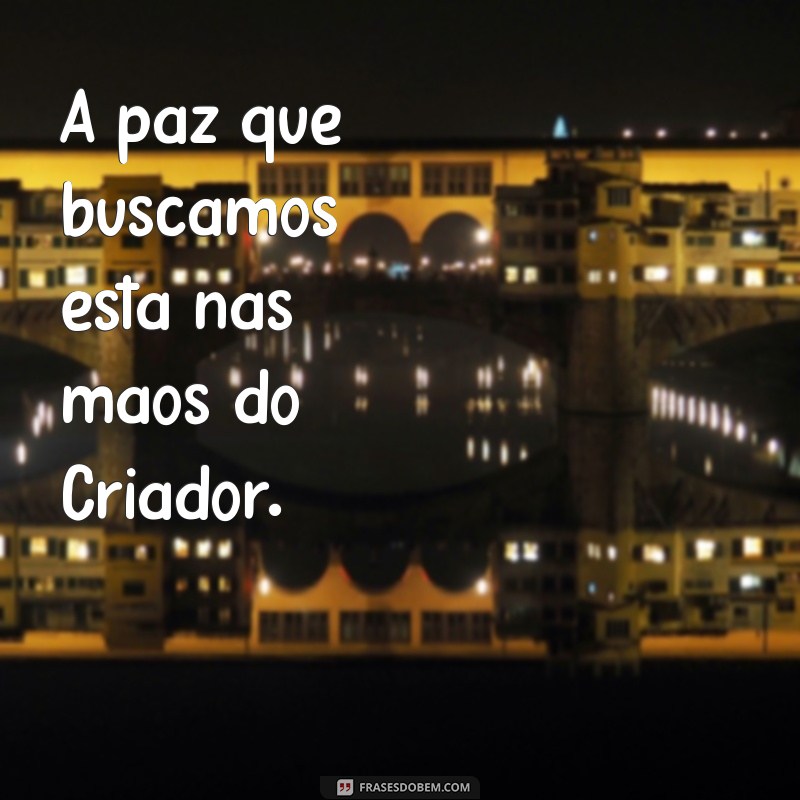 A paz que buscamos esta nas maos do Criador.

FRASESDOBEM.COM